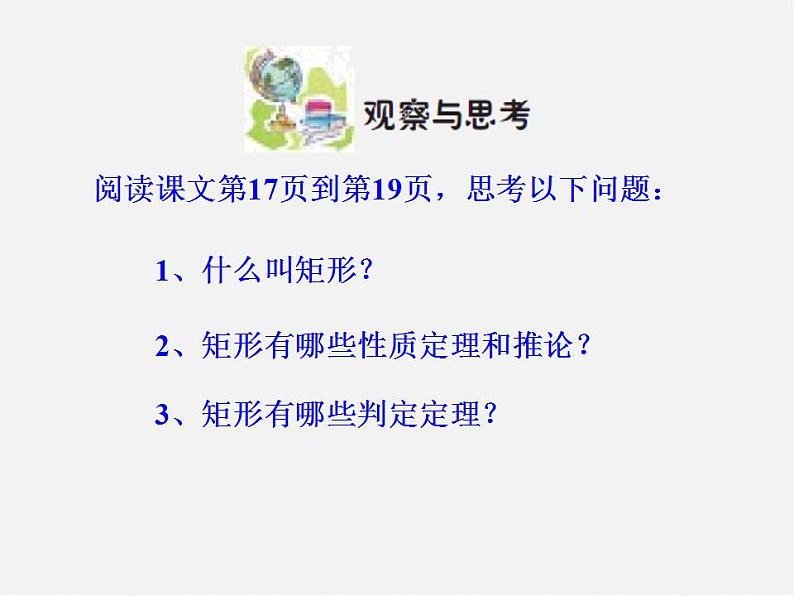 观察与思考

阅读课文第17页到第19页，思考以下问题：

1、什么叫矩形？

2、矩形有哪些性质定理和推论？

3、矩形有哪些判定定理？